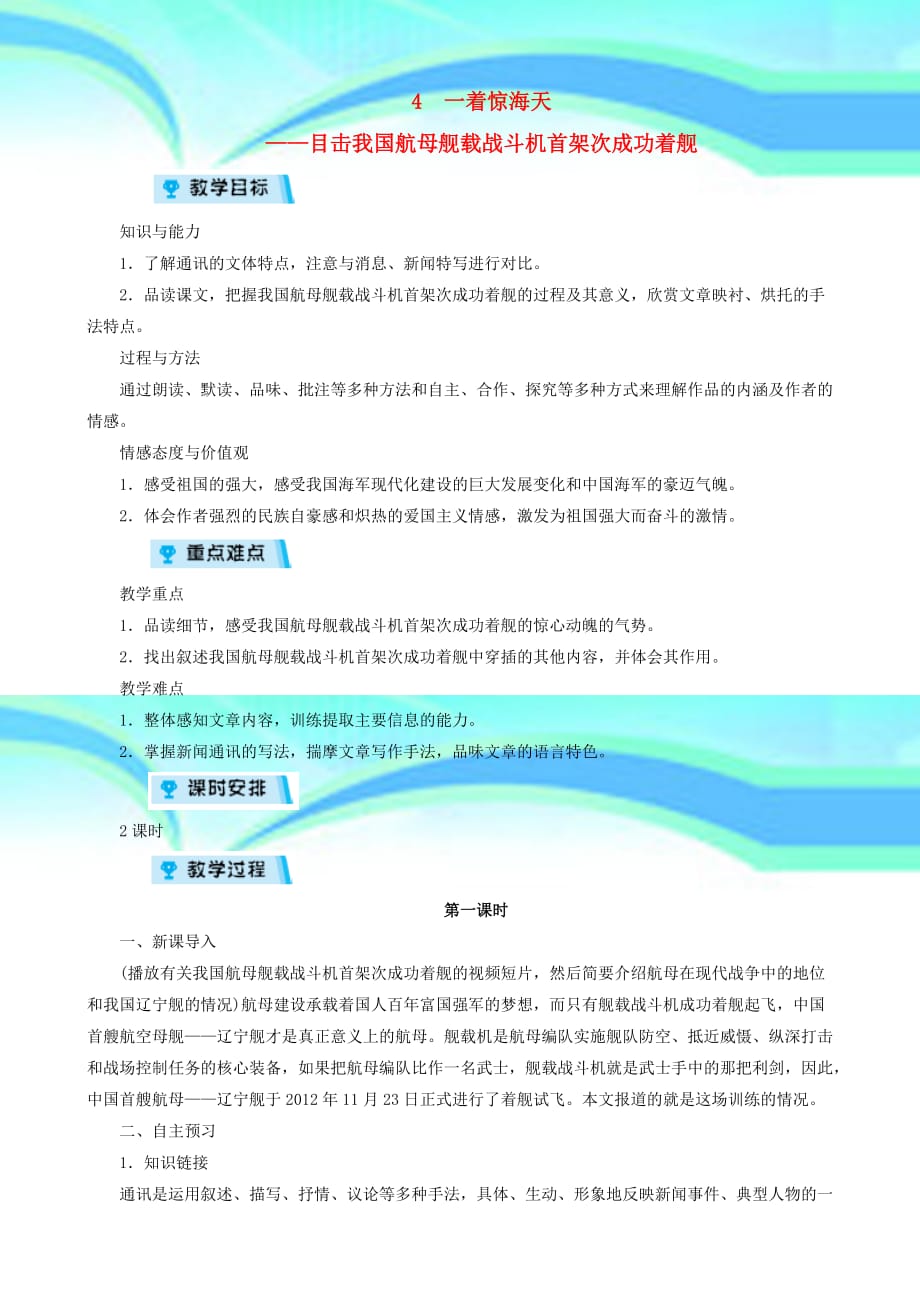 4　一着惊海天

——目击我国航母舰载战斗机首架次成功着舰

教学目标

知识与能力

1．了解通讯的文体特点，注意与消息、新闻特写进行对比。

2．品读课文，把握我国航母舰载战斗机首架次成功着舰的过程及其意义，欣赏文章映衬、烘托的手法特点。

过程与方法

通过朗读、默读、品味、批注等多种方法和自主、合作、探究等多种方式来理解作品的内涵及作者的情感。

情感态度与价值观

1．感受祖国的强大，感受我国海军现代化建设的巨大发展变化和中国海军的豪迈气魄。

2．体会作者强烈的民族自豪感和炽热的爱国主义情感，激发为祖国强大而奋斗的激情。

重点难点

教学重点

1．品读细节，感受我国航母舰载战斗机首架次成功着舰的惊心动魄的气势。

2．找出叙述我国航母舰载战斗机首架次成功着舰中穿插的其他内容，并体会其作用。

教学难点

1．整体感知文章内容，训练提取主要信息的能力。

2．掌握新闻通讯的写法，揣摩文章写作手法，品味文章的语言特色。

课时安排

2课时

教学过程

第一课时

一、新课导入

(播放有关我国航母舰载战斗机首架次成功着舰的视频短片，然后简要介绍航母在现代战争中的地位和我国辽宁舰的情况)航母建设承载着国人百年富国强军的梦想，而只有舰载战斗机成功着舰起飞，中国首艘航空母舰——辽宁舰才是真正意义上的航母。舰载机是航母编队实施舰队防空、抵近威慑、纵深打击和战场控制任务的核心装备，如果把航母编队比作一名武士，舰载战斗机就是武士手中的那把利剑，因此，中国首艘航母——辽宁舰于2012年11月23日正式进行了着舰试飞。本文报道的就是这场训练的情况。

二、自主预习

1．知识链接

通讯是运用叙述、描写、抒情、议论等多种手法，具体、生动、形象地反映新闻事件、典型人物的一